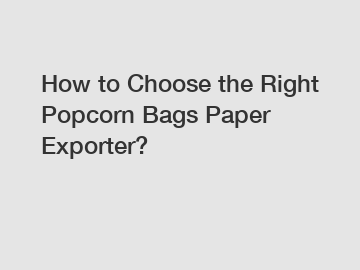 How to Choose the Right Popcorn Bags Paper Exporter?